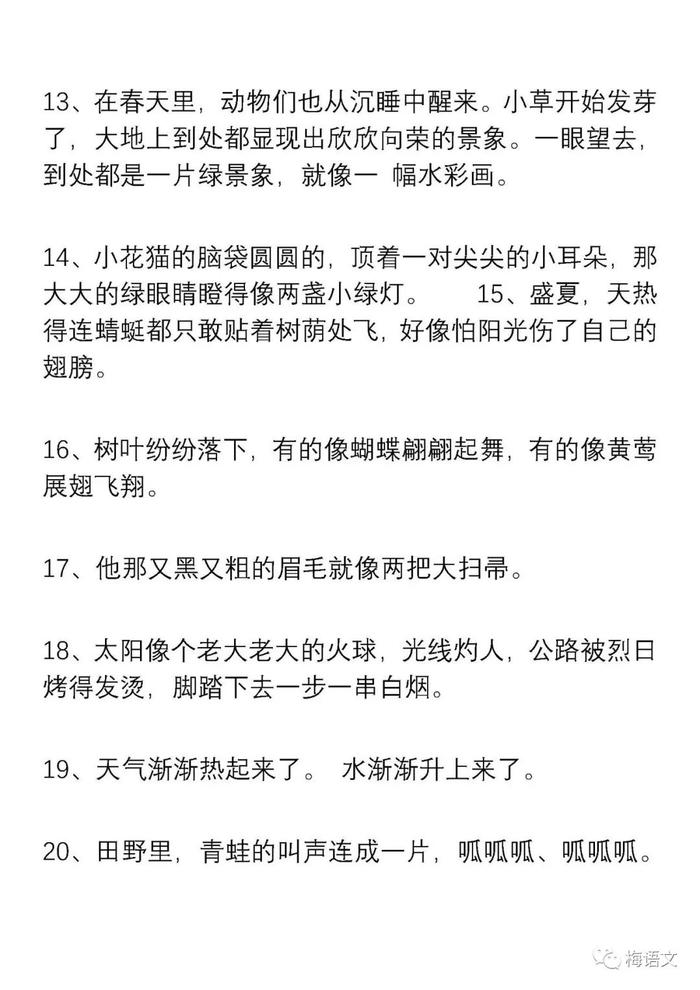 13、在春天里，动物们也从沉睡中醒来。小草开始发芽了，大地上到处都显现出欣欣向荣的景象。一眼望去，到处都是一片绿景象，就像一 幅水彩画。

14、小花猫的脑袋圆圆的，顶着一对尖尖的小耳朵，那大大的绿眼睛瞪得像两盏小绿灯。 15、盛夏，天热得连蜻蜓都只敢贴着树荫处飞，好像怕阳光伤了自己的翅膀。

16、树叶纷纷落下，有的像蝴蝶翩翩起舞，有的像黄莺展翅飞翔。

17、他那又黑又粗的眉毛就像两把大扫帚。

18、太阳像个老大老大的火球，光线灼人，公路被烈日烤得发烫，脚踏下去一步一串白烟。

19、天气渐渐热起来了。 水渐渐升上来了。

20、田野里，青蛙的叫声连成一片，呱呱呱、呱呱呱。

梅语文